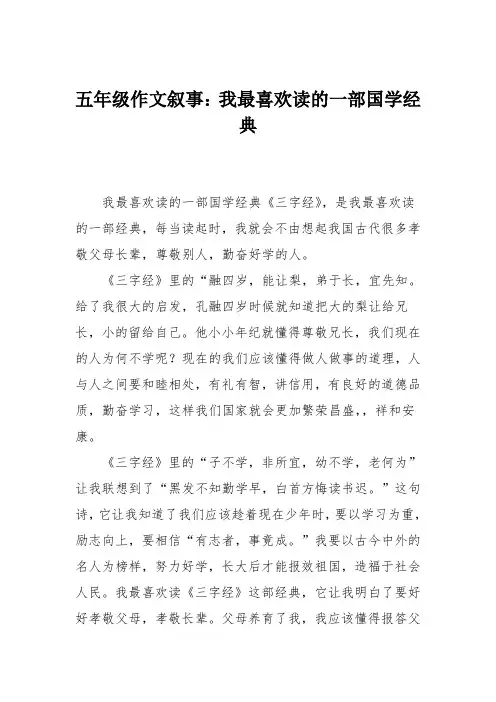 五年级作文叙事：我最喜欢读的一部国学经典

我最喜欢读的一部国学经典《三字经》，是我最喜欢读的一部经典，每当读起时，我就会不由想起我国古代很多孝敬父母长辈，尊敬别人，勤奋好学的人。

《三字经》里的“融四岁，能让梨，弟于长，宜先知。给了我很大的启发，孔融四岁时候就知道把大的梨让给兄长，小的留给自己。他小小年纪就懂得尊敬兄长，我们现在的人为何不学呢？现在的我们应该懂得做人做事的道理，人与人之间要和睦相处，有礼有智，讲信用，有良好的道德品质，勤奋学习，这样我们国家就会更加繁荣昌盛，，祥和安康。

《三字经》里的“子不学，非所宜，幼不学，老何为”让我联想到了“黑发不知勤学早，白首方悔读书迟。”这句诗，它让我知道了我们应该趁着现在少年时，要以学习为重，励志向上，要相信“有志者，事竟成。”我要以古今中外的名人为榜样，努力好学，长大后才能报效祖国，造福于社会人民。我最喜欢读《三字经》这部经典，它让我明白了要好好孝敬父母，孝敬长辈。父母养育了我，我应该懂得报答父